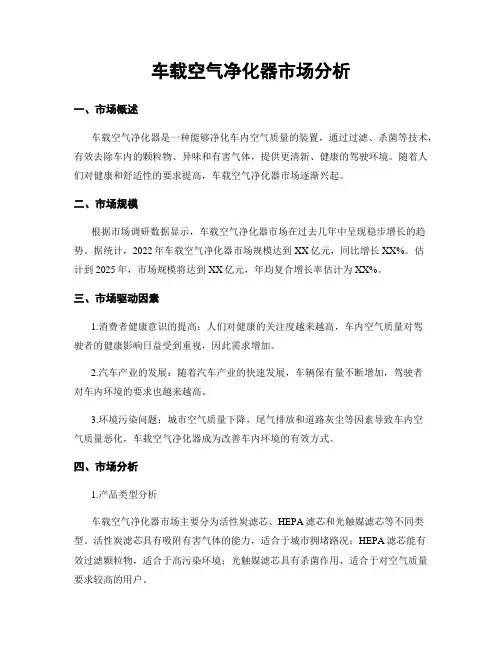 车载空气净化器市场分析

一、市场概述

车载空气净化器是一种能够净化车内空气质量的装置，通过过滤、杀菌等技术，有效去除车内的颗粒物、异味和有害气体，提供更清新、健康的驾驶环境。随着人们对健康和舒适性的要求提高，车载空气净化器市场逐渐兴起。

二、市场规模

根据市场调研数据显示，车载空气净化器市场在过去几年中呈现稳步增长的趋势。据统计，2022年车载空气净化器市场规模达到XX亿元，同比增长XX%。估计到2025年，市场规模将达到XX亿元，年均复合增长率估计为XX%。

三、市场驱动因素

1.消费者健康意识的提高：人们对健康的关注度越来越高，车内空气质量对驾驶者的健康影响日益受到重视，因此需求增加。

2.汽车产业的发展：随着汽车产业的快速发展，车辆保有量不断增加，驾驶者对车内环境的要求也越来越高。

3.环境污染问题：城市空气质量下降，尾气排放和道路灰尘等因素导致车内空气质量恶化，车载空气净化器成为改善车内环境的有效方式。

四、市场分析

1.产品类型分析

车载空气净化器市场主要分为活性炭滤芯、HEPA滤芯和光触媒滤芯等不同类型。活性炭滤芯具有吸附有害气体的能力，适合于城市拥堵路况；HEPA滤芯能有效过滤颗粒物，适合于高污染环境；光触媒滤芯具有杀菌作用，适合于对空气质量要求较高的用户。